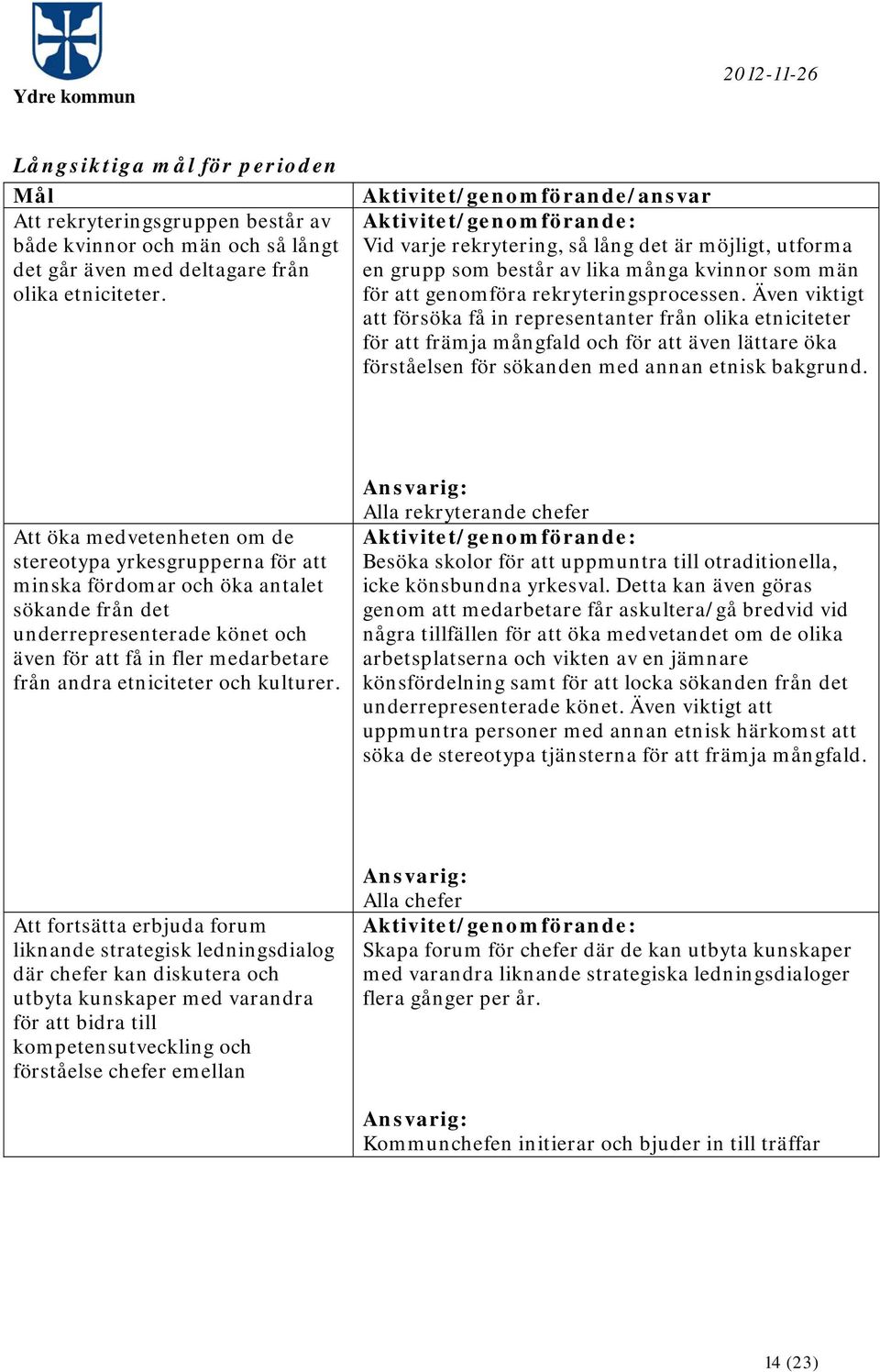 Ydre kommun

2012-11-26

Långsiktiga mål för perioden

| Mål | Aktivitet/genomförande/ansvar |
|---|---|
| Att rekryteringsgruppen består av både kvinnor och män och så långt det går även med deltagare från olika etniciteter. | Aktivitet/genomförande: Vid varje rekrytering, så lång det är möjligt, utforma en grupp som består av lika många kvinnor som män för att genomföra rekryteringsprocessen. Även viktigt att försöka få in representanter från olika etniciteter för att främja mångfald och för att även lättare öka förståelsen för sökanden med annan etnisk bakgrund. Ansvarig: Alla rekryterande chefer |
| Att öka medvetenheten om de stereotypa yrkesgrupperna för att minska fördomar och öka antalet sökande från det underrepresenterade könet och även för att få in fler medarbetare från andra etniciteter och kulturer. | Aktivitet/genomförande: Besöka skolor för att uppmuntra till otraditionella, icke könsbundna yrkesval. Detta kan även göras genom att medarbetare får askultera/gå bredvid vid några tillfällen för att öka medvetandet om de olika arbetsplatserna och vikten av en jämnare könsfördelning samt för att locka sökanden från det underrepresenterade könet. Även viktigt att uppmuntra personer med annan etnisk härkomst att söka de stereotypa tjänsterna för att främja mångfald. Ansvarig: Alla chefer |
| Att fortsätta erbjuda forum liknande strategisk ledningsdialog där chefer kan diskutera och utbyta kunskaper med varandra för att bidra till kompetensutveckling och förståelse chefer emellan | Aktivitet/genomförande: Skapa forum för chefer där de kan utbyta kunskaper med varandra liknande strategiska ledningsdialoger flera gånger per år. Ansvarig: Kommunchefen initierar och bjuder in till träffar |

14 (23)